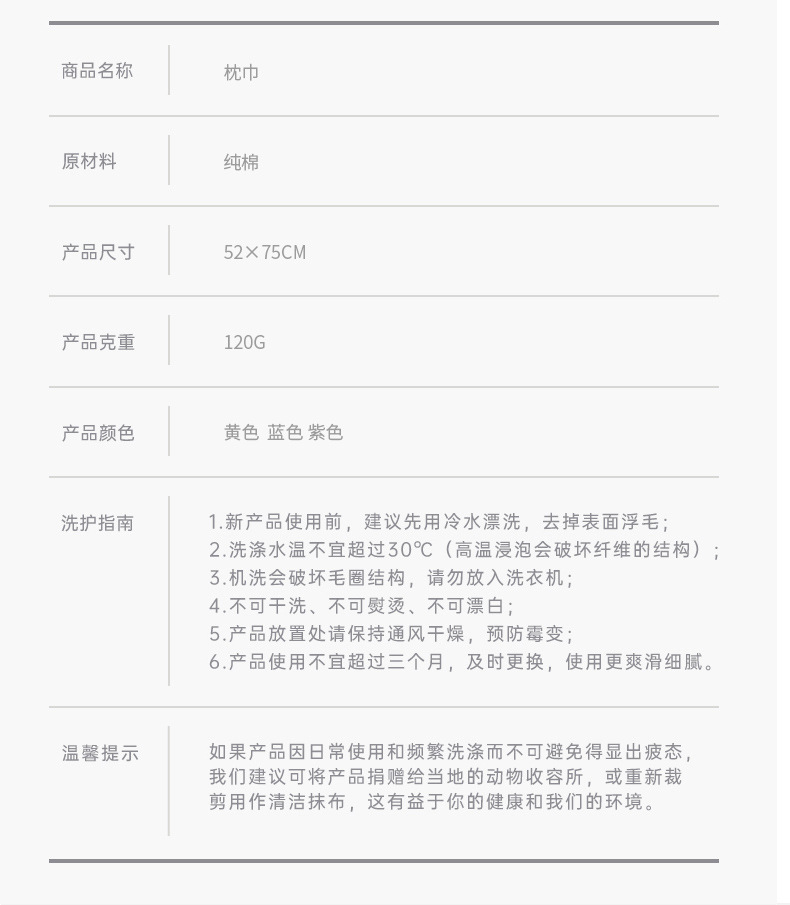 | 商品名称 | 枕巾 |
|---|---|
| 原材料 | 纯棉 |
| 产品尺寸 | 52×75CM |
| 产品克重 | 120G |
| 产品颜色 | 黄色 蓝色 紫色 |
| 洗护指南 | 1.新产品使用前，建议先用冷水漂洗，去掉表面浮毛；<br>2.洗涤水温不宜超过30℃（高温浸泡会破坏纤维的结构）；<br>3.机洗会破坏毛圈结构，请勿放入洗衣机；<br>4.不可干洗、不可熨烫、不可漂白；<br>5.产品放置处请保持通风干燥，预防霉变；<br>6.产品使用不宜超过三个月，及时更换，使用更爽滑细腻。 |
| 温馨提示 | 如果产品因日常使用和频繁洗涤而不可避免得显出疲态，我们建议可将产品捐赠给当地的动物收容所，或重新裁剪用作清洁抹布，这有益于你的健康和我们的环境。 |